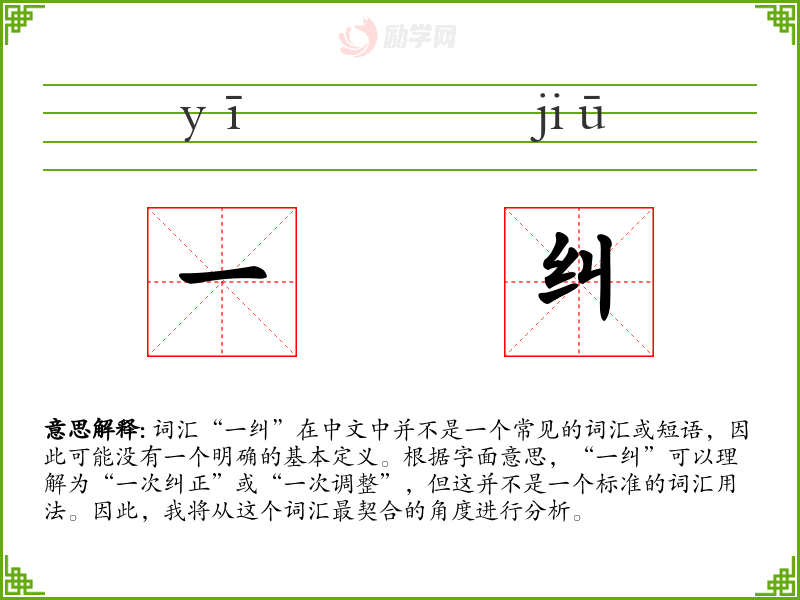 yī jiū

一 纠

意思解释:词汇“一纠”在中文中并不是一个常见的词汇或短语,因此可能没有一个明确的基本定义。根据字面意思,“一纠”可以理解为“一次纠正”或“一次调整”,但这并不是一个标准的词汇用法。因此,我将从这个词汇最契合的角度进行分析。

励学网